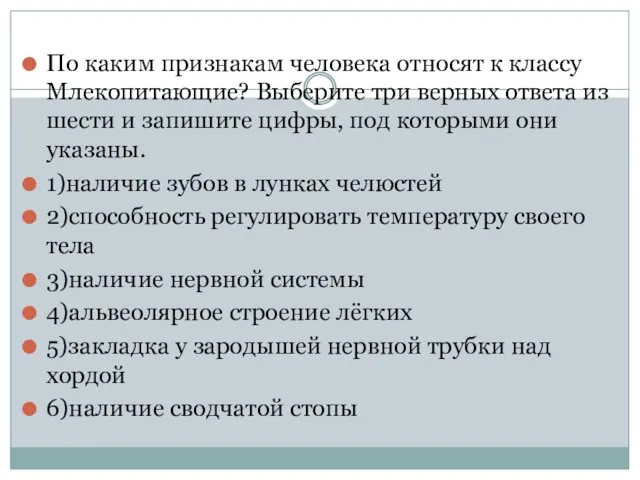 По каким признакам человека относят к классу Млекопитающие? Выберите три верных ответа из шести и запишите цифры, под которыми они указаны.

1)наличие зубов в лунках челюстей

2)способность регулировать температуру своего тела

3)наличие нервной системы

4)альвеолярное строение лёгких

5)закладка у зародышей нервной трубки над хордой

6)наличие сводчатой стопы